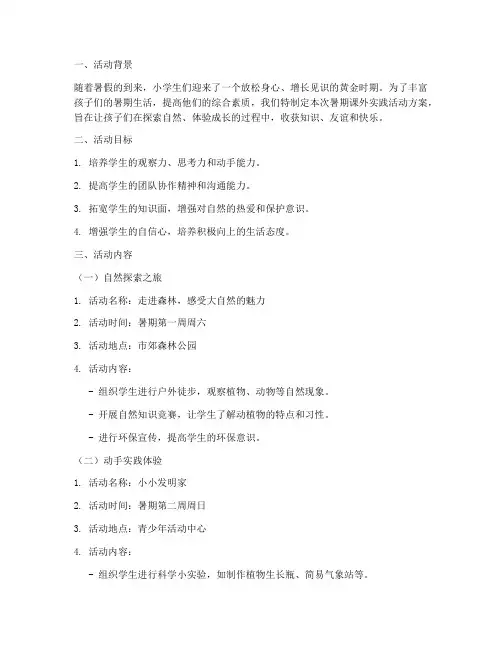 一、活动背景

随着暑假的到来，小学生们迎来了一个放松身心、增长见识的黄金时期。为了丰富孩子们的暑期生活，提高他们的综合素质，我们特制定本次暑期课外实践活动方案，旨在让孩子们在探索自然、体验成长的过程中，收获知识、友谊和快乐。

二、活动目标

1. 培养学生的观察力、思考力和动手能力。

2. 提高学生的团队协作精神和沟通能力。

3. 拓宽学生的知识面，增强对自然的热爱和保护意识。

4. 增强学生的自信心，培养积极向上的生活态度。

三、活动内容

（一）自然探索之旅

1. 活动名称：走进森林，感受大自然的魅力

2. 活动时间：暑期第一周周六

3. 活动地点：市郊森林公园

4. 活动内容：

- 组织学生进行户外徒步，观察植物、动物等自然现象。

- 开展自然知识竞赛，让学生了解动植物的特点和习性。

- 进行环保宣传，提高学生的环保意识。

（二）动手实践体验

1. 活动名称：小小发明家

2. 活动时间：暑期第二周周日

3. 活动地点：青少年活动中心

4. 活动内容：

- 组织学生进行科学小实验，如制作植物生长瓶、简易气象站等。